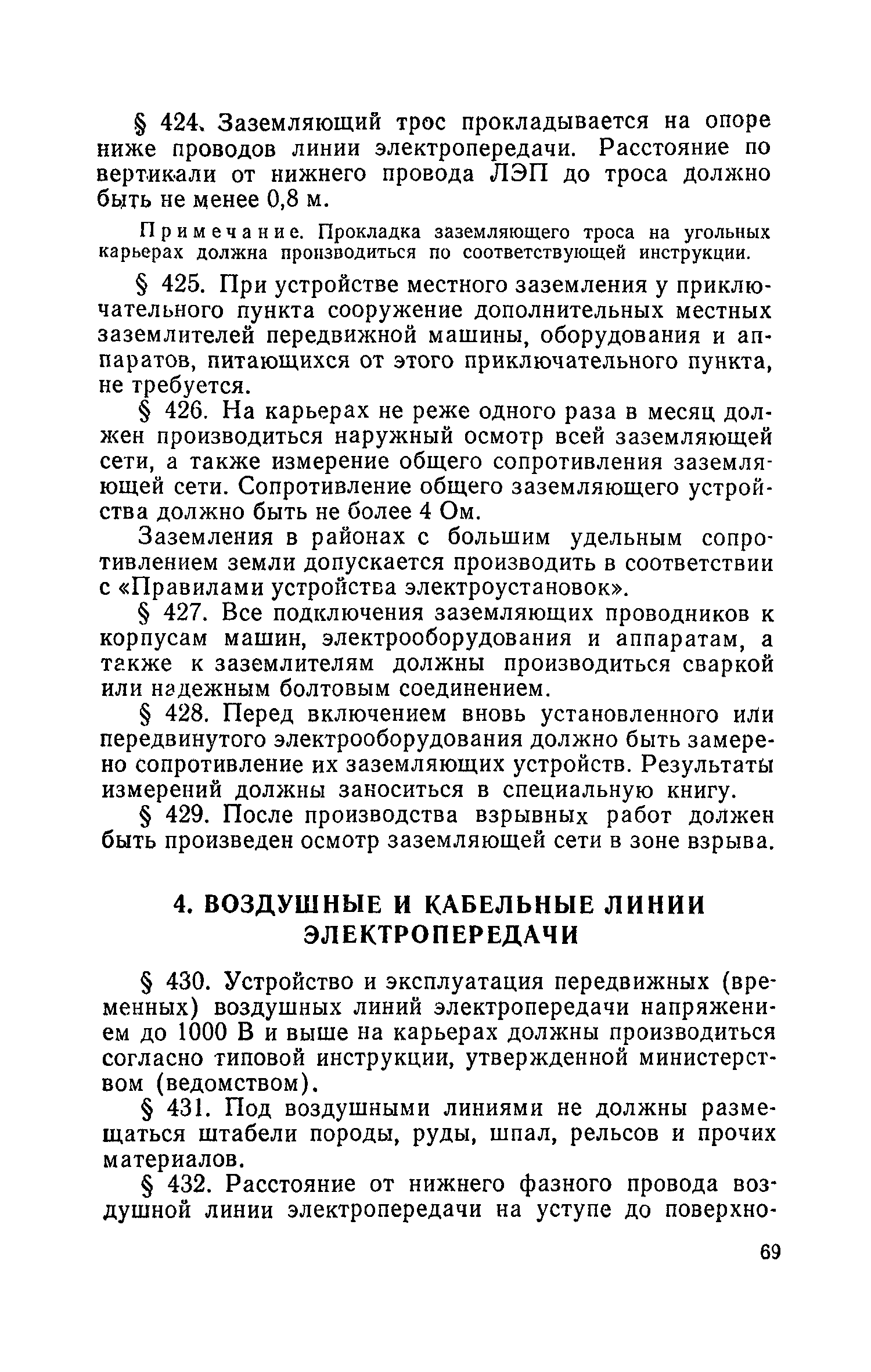 § 424. Заземляющий трос прокладывается на опоре ниже проводов линии электропередачи. Расстояние по вертикали от нижнего провода ЛЭП до троса должно быть не менее 0,8 м.

Примечание. Прокладка заземляющего троса на угольных карьерах должна производиться по соответствующей инструкции.

§ 425. При устройстве местного заземления у приключательного пункта сооружение дополнительных местных заземлителей передвижной машины, оборудования и аппаратов, питающихся от этого приключательного пункта, не требуется.

§ 426. На карьерах не реже одного раза в месяц должен производиться наружный осмотр всей заземляющей сети, а также измерение общего сопротивления заземляющей сети. Сопротивление общего заземляющего устройства должно быть не более 4 Ом.

Заземления в районах с большим удельным сопротивлением земли допускается производить в соответствии с «Правилами устройства электроустановок».

§ 427. Все подключения заземляющих проводников к корпусам машин, электрооборудования и аппаратам, а также к заземлителям должны производиться сваркой или надежным болтовым соединением.

§ 428. Перед включением вновь установленного или передвинутого электрооборудования должно быть замерено сопротивление их заземляющих устройств. Результаты измерений должны заноситься в специальную книгу.

§ 429. После производства взрывных работ должен быть произведен осмотр заземляющей сети в зоне взрыва.

4. ВОЗДУШНЫЕ И КАБЕЛЬНЫЕ ЛИНИИ ЭЛЕКТРОПЕРЕДАЧИ

§ 430. Устройство и эксплуатация передвижных (временных) воздушных линий электропередачи напряжением до 1000 В и выше на карьерах должны производиться согласно типовой инструкции, утвержденной министерством (ведомством).

§ 431. Под воздушными линиями не должны размещаться штабели породы, руды, шпал, рельсов и прочих материалов.

§ 432. Расстояние от нижнего фазного провода воздушной линии электропередачи на уступе до поверхно-

69